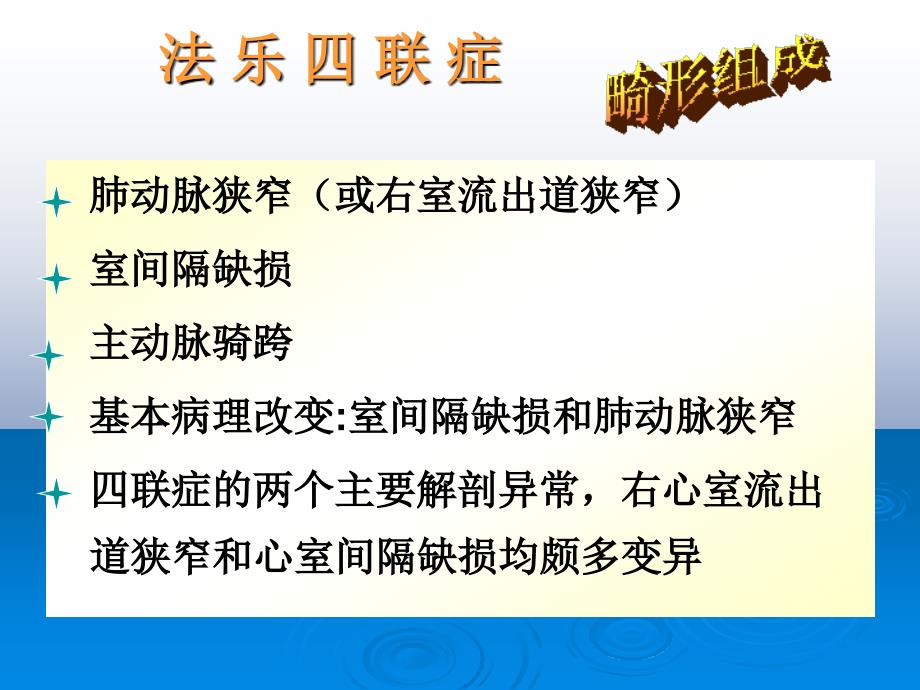 法 乐 四 联 症

畸形组成

肺动脉狭窄（或右室流出道狭窄）

室间隔缺损

主动脉骑跨

基本病理改变:室间隔缺损和肺动脉狭窄

四联症的两个主要解剖异常，右心室流出道狭窄和心室间隔缺损均颇多变异